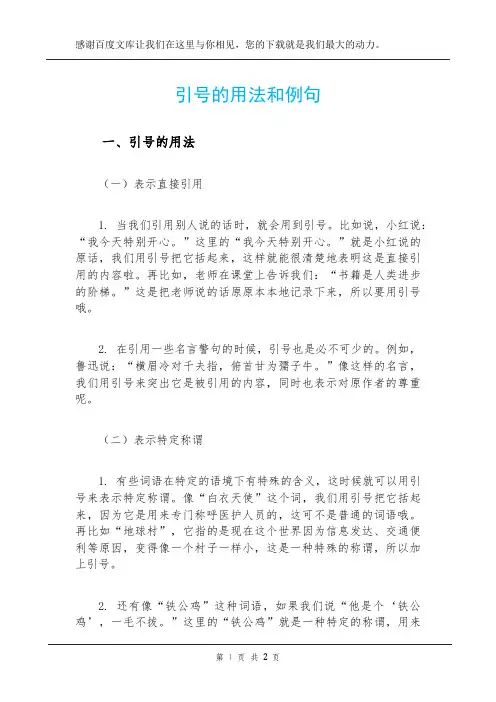 感谢百度文库让我们在这里与你相见，您的下载就是我们最大的动力。

引号的用法和例句

一、引号的用法

（一）表示直接引用

1. 当我们引用别人说的话时，就会用到引号。比如说，小红说：“我今天特别开心。”这里的“我今天特别开心。”就是小红说的原话，我们用引号把它括起来，这样就能很清楚地表明这是直接引用的内容啦。再比如，老师在课堂上告诉我们：“书籍是人类进步的阶梯。”这是把老师说的话原原本本地记录下来，所以要用引号哦。

2. 在引用一些名言警句的时候，引号也是必不可少的。例如，鲁迅说：“横眉冷对千夫指，俯首甘为孺子牛。”像这样的名言，我们用引号来突出它是被引用的内容，同时也表示对原作者的尊重呢。

（二）表示特定称谓

1. 有些词语在特定的语境下有特殊的含义，这时候就可以用引号来表示特定称谓。像“白衣天使”这个词，我们用引号把它括起来，因为它是用来专门称呼医护人员的，这可不是普通的词语哦。再比如“地球村”，它指的是现在这个世界因为信息发达、交通便利等原因，变得像一个村子一样小，这是一种特殊的称谓，所以加上引号。

2. 还有像“铁公鸡”这种词语，如果我们说“他是个‘铁公鸡’，一毛不拔。”这里的“铁公鸡”就是一种特定的称谓，用来

第 1 页 共 2 页